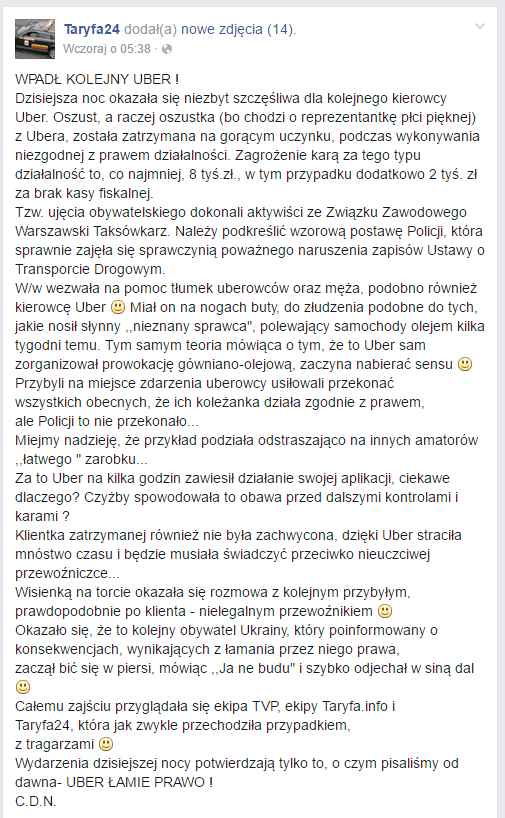 Taryfa24 dodał(a) nowe zdjęcia (14).
Wczoraj o 05:38 ·

WPADŁ KOLEJNY UBER !
Dzisiejsza noc okazała się niezbyt szczęśliwa dla kolejnego kierowcy Uber. Oszust, a raczej oszustka (bo chodzi o reprezentantkę płci pięknej) z Ubera, została zatrzymana na gorącym uczynku, podczas wykonywania niezgodnej z prawem działalności. Zagrożenie karą za tego typu działalność to, co najmniej, 8 tyś.zł., w tym przypadku dodatkowo 2 tyś. zł za brak kasy fiskalnej.
Tzw. ujęcia obywatelskiego dokonali aktywiści ze Związku Zawodowego Warszawski Taksówkarz. Należy podkreślić wzorową postawę Policji, która sprawnie zajęła się sprawczynią poważnego naruszenia zapisów Ustawy o Transporcie Drogowym.
W/w wezwała na pomoc tłumek uberowców oraz męża, podobno również kierowcę Uber 🙂 Miał on na nogach buty, do złudzenia podobne do tych, jakie nosił słynny ,,nieznany sprawca", polewający samochody olejem kilka tygodni temu. Tym samym teoria mówiąca o tym, że to Uber sam zorganizował prowokację gówniano-olejową, zaczyna nabierać sensu 🙂
Przybyli na miejsce zdarzenia uberowcy usiłowali przekonać wszystkich obecnych, że ich koleżanka działa zgodnie z prawem, ale Policji to nie przekonało...
Miejmy nadzieję, że przykład podziała odstraszająco na innych amatorów ,,łatwego " zarobku...
Za to Uber na kilka godzin zawiesił działanie swojej aplikacji, ciekawe dlaczego? Czyżby spowodowała to obawa przed dalszymi kontrolami i karami ?
Klientka zatrzymanej również nie była zachwycona, dzięki Uber straciła mnóstwo czasu i będzie musiała świadczyć przeciwko nieuczciwej przewoźniczce...
Wisienką na torcie okazała się rozmowa z kolejnym przybyłym, prawdopodobnie po klienta - nielegalnym przewoźnikiem 🙂
Okazało się, że to kolejny obywatel Ukrainy, który poinformowany o konsekwencjach, wynikających z łamania przez niego prawa, zaczął bić się w piersi, mówiąc ,,Ja ne budu" i szybko odjechał w siną dal 🙂
Całemu zajściu przyglądała się ekipa TVP, ekipy Taryfa.info i Taryfa24, która jak zwykle przechodziła przypadkiem, z tragarzami 🙂
Wydarzenia dzisiejszej nocy potwierdzają tylko to, o czym pisaliśmy od dawna- UBER ŁAMIE PRAWO !
C.D.N.